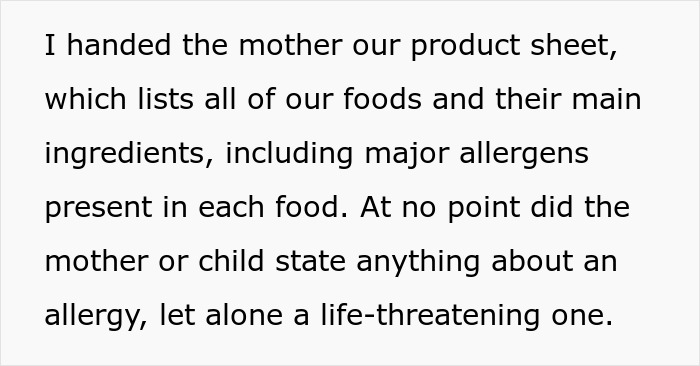 I handed the mother our product sheet, which lists all of our foods and their main ingredients, including major allergens present in each food. At no point did the mother or child state anything about an allergy, let alone a life-threatening one.